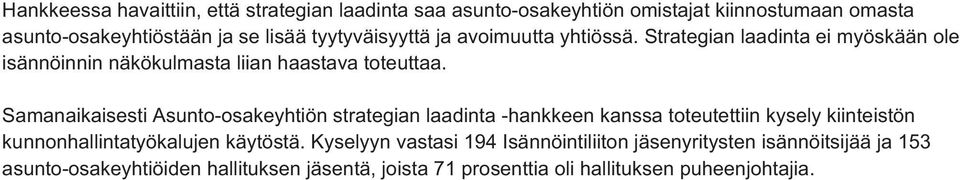 Hankkeessa havaittiin, että strategian laadinta saa asunto-osakeyhtiön omistajat kiinnostumaan omasta asunto-osakeyhtiöstään ja se lisää tyytyväisyyttä ja avoimuutta yhtiössä. Strategian laadinta ei myöskään ole isännöinnin näkökulmasta liian haastava toteuttaa.

Samanaikaisesti Asunto-osakeyhtiön strategian laadinta -hankkeen kanssa toteutettiin kysely kiinteistön kunnonhallintatyökalujen käytöstä. Kyselyyn vastasi 194 Isännöintiliiton jäsenyritysten isännöitsijää ja 153 asunto-osakeyhtiöiden hallituksen jäsentä, joista 71 prosenttia oli hallituksen puheenjohtajia.